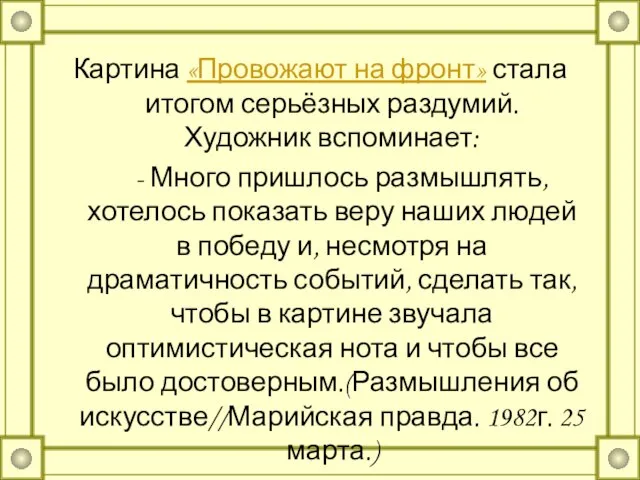 Картина «Провожают на фронт» стала итогом серьёзных раздумий. Художник вспоминает:

- Много пришлось размышлять, хотелось показать веру наших людей в победу и, несмотря на драматичность событий, сделать так, чтобы в картине звучала оптимистическая нота и чтобы все было достоверным.(Размышления об искусстве//Марийская правда. 1982г. 25 марта.)